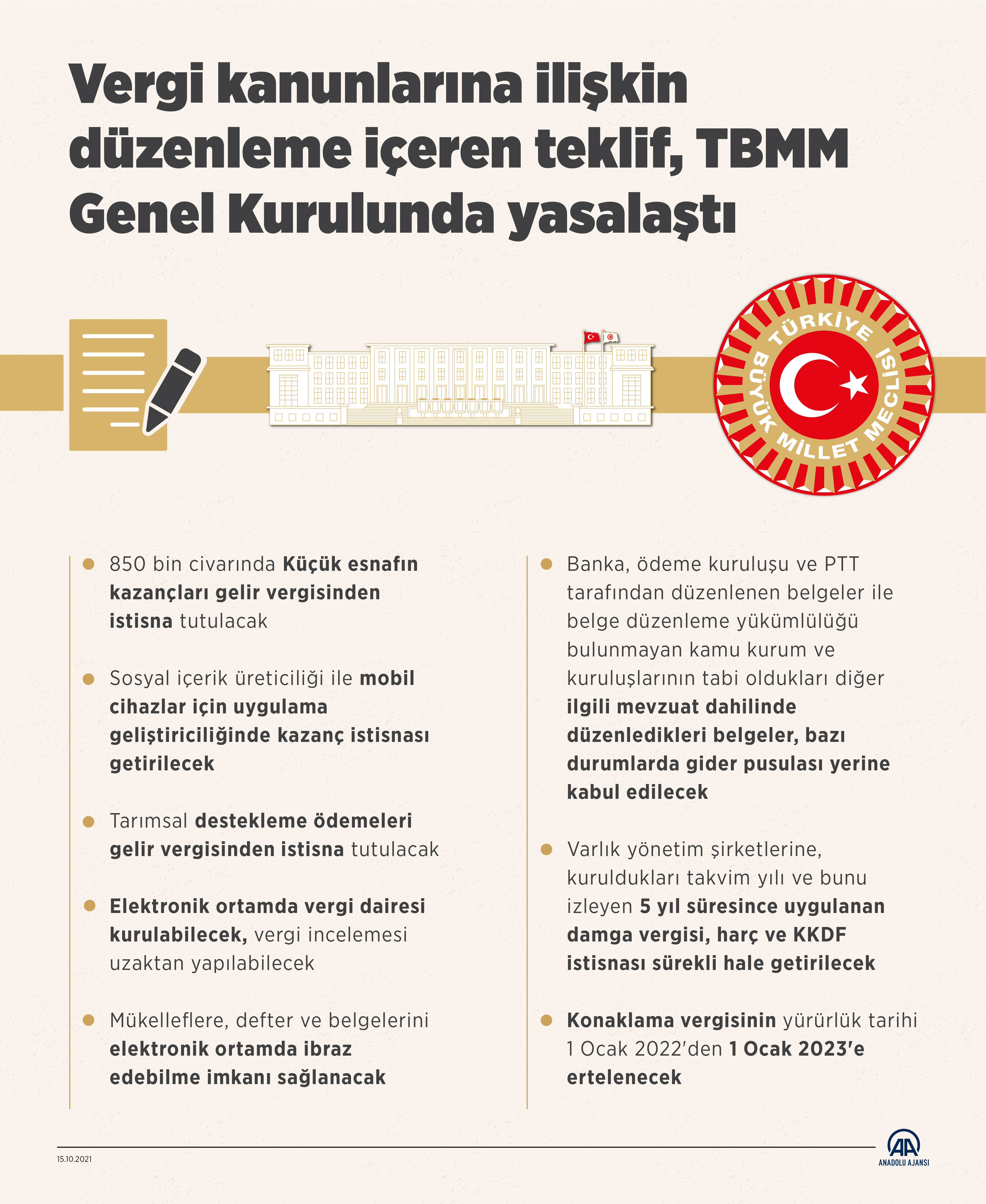 Vergi kanunlarına ilişkin düzenleme içeren teklif, TBMM Genel Kurulunda yasalaştı

TÜRKİYE BÜYÜK MİLLET MECLİSİ

850 bin civarında Küçük esnafın kazançları gelir vergisinden istisna tutulacak

Sosyal içerik üreticiliği ile mobil cihazlar için uygulama geliştiriciliğinde kazanç istisnası getirilecek

Tarımsal destekleme ödemeleri gelir vergisinden istisna tutulacak

Elektronik ortamda vergi dairesi kurulabilecek, vergi incelemesi uzaktan yapılabilecek

Mükelleflere, defter ve belgelerini elektronik ortamda ibraz edebilme imkanı sağlanacak

Banka, ödeme kuruluşu ve PTT tarafından düzenlenen belgeler ile belge düzenleme yükümlülüğü bulunmayan kamu kurum ve kuruluşlarının tabi oldukları diğer ilgili mevzuat dahilinde düzenledikleri belgeler, bazı durumlarda gider pusulası yerine kabul edilecek

Varlık yönetim şirketlerine, kuruldukları takvim yılı ve bunu izleyen 5 yıl süresince uygulanan damga vergisi, harç ve KKDF istisnası sürekli hale getirilecek

Konaklama vergisinin yürürlük tarihi 1 Ocak 2022'den 1 Ocak 2023'e ertelenecek

15.10.2021

AA ANADOLU AJANSI